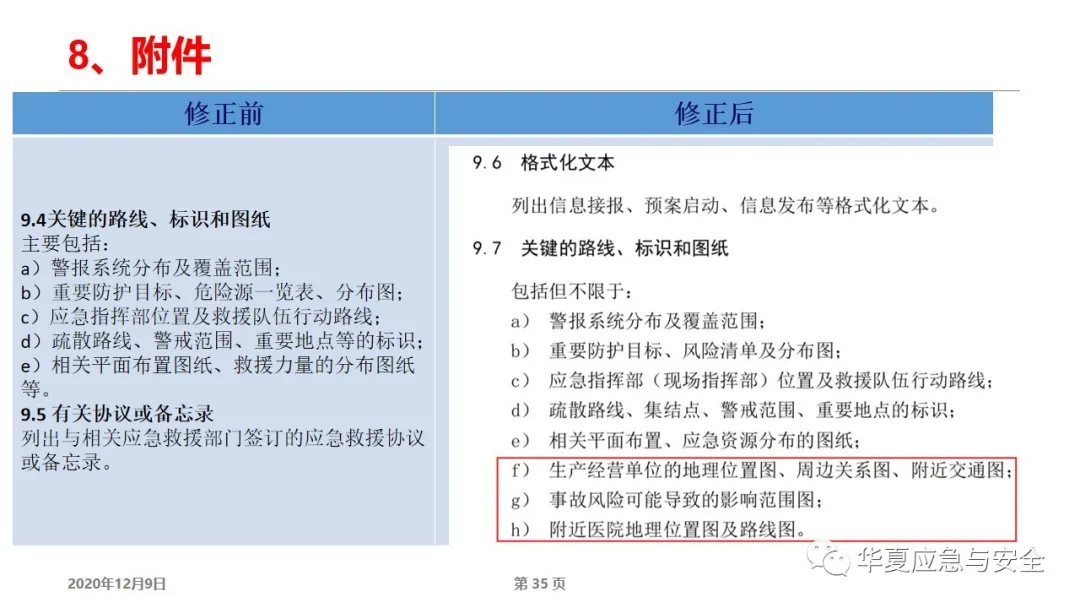 8、附件

| 修正前 | 修正后 |
|---|---|
| **9.4关键的路线、标识和图纸**<br>主要包括：<br>a）警报系统分布及覆盖范围；<br>b）重要防护目标、危险源一览表、分布图；<br>c）应急指挥部位置及救援队伍行动路线；<br>d）疏散路线、警戒范围、重要地点等的标识；<br>e）相关平面布置图纸、救援力量的分布图纸等。<br>**9.5 有关协议或备忘录**<br>列出与相关应急救援部门签订的应急救援协议或备忘录。 | 9.6 格式化文本<br>列出信息接报、预案启动、信息发布等格式化文本。<br>9.7 关键的路线、标识和图纸<br>包括但不限于：<br>a) 警报系统分布及覆盖范围；<br>b) 重要防护目标、风险清单及分布图；<br>c) 应急指挥部（现场指挥部）位置及救援队伍行动路线；<br>d) 疏散路线、集结点、警戒范围、重要地点的标识；<br>e) 相关平面布置、应急资源分布的图纸；<br>f) 生产经营单位的地理位置图、周边关系图、附近交通图；<br>g) 事故风险可能导致的影响范围图；<br>h) 附近医院地理位置图及路线图。 |

2020年12月9日

第 35 页

华夏应急与安全